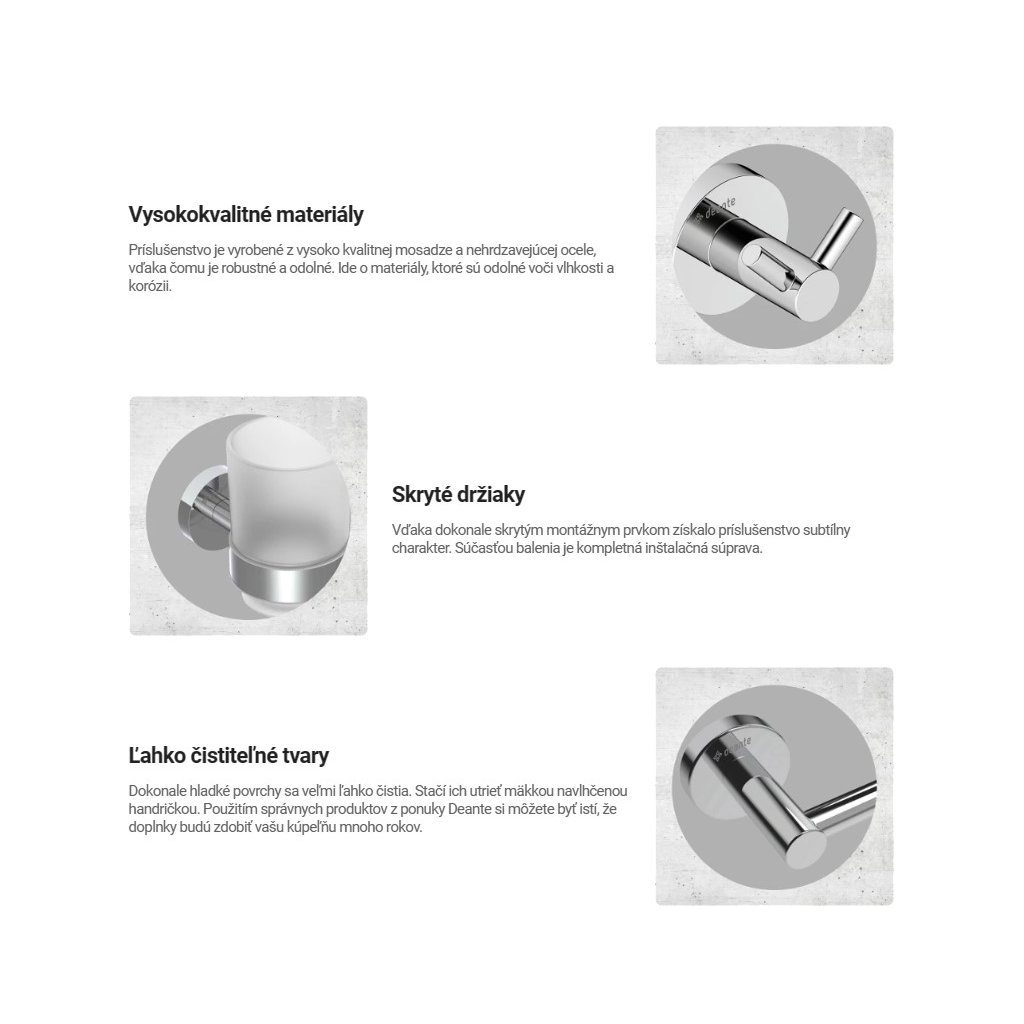 Vysokokvalitné materiály

Príslušenstvo je vyrobené z vysoko kvalitnej mosadze a nehrdzavejúcej ocele, vďaka čomu je robustné a odolné. Ide o materiály, ktoré sú odolné voči vlhkosti a korózii.

deante

Skryté držiaky

Vďaka dokonale skrytým montážnym prvkom získalo príslušenstvo subtílny charakter. Súčasťou balenia je kompletná inštalačná súprava.

Ľahko čistiteľné tvary

Dokonale hladké povrchy sa veľmi ľahko čistia. Stačí ich utrieť mäkkou navlhčenou handričkou. Použitím správnych produktov z ponuky Deante si môžete byť istí, že doplnky budú zdobiť vašu kúpeľňu mnoho rokov.

deante